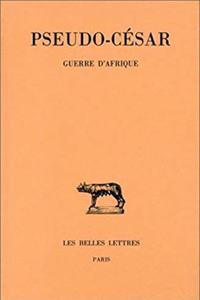 PSEUDO-CÉSAR

GUERRE D'AFRIQUE

LES BELLES LETTRES

PARIS